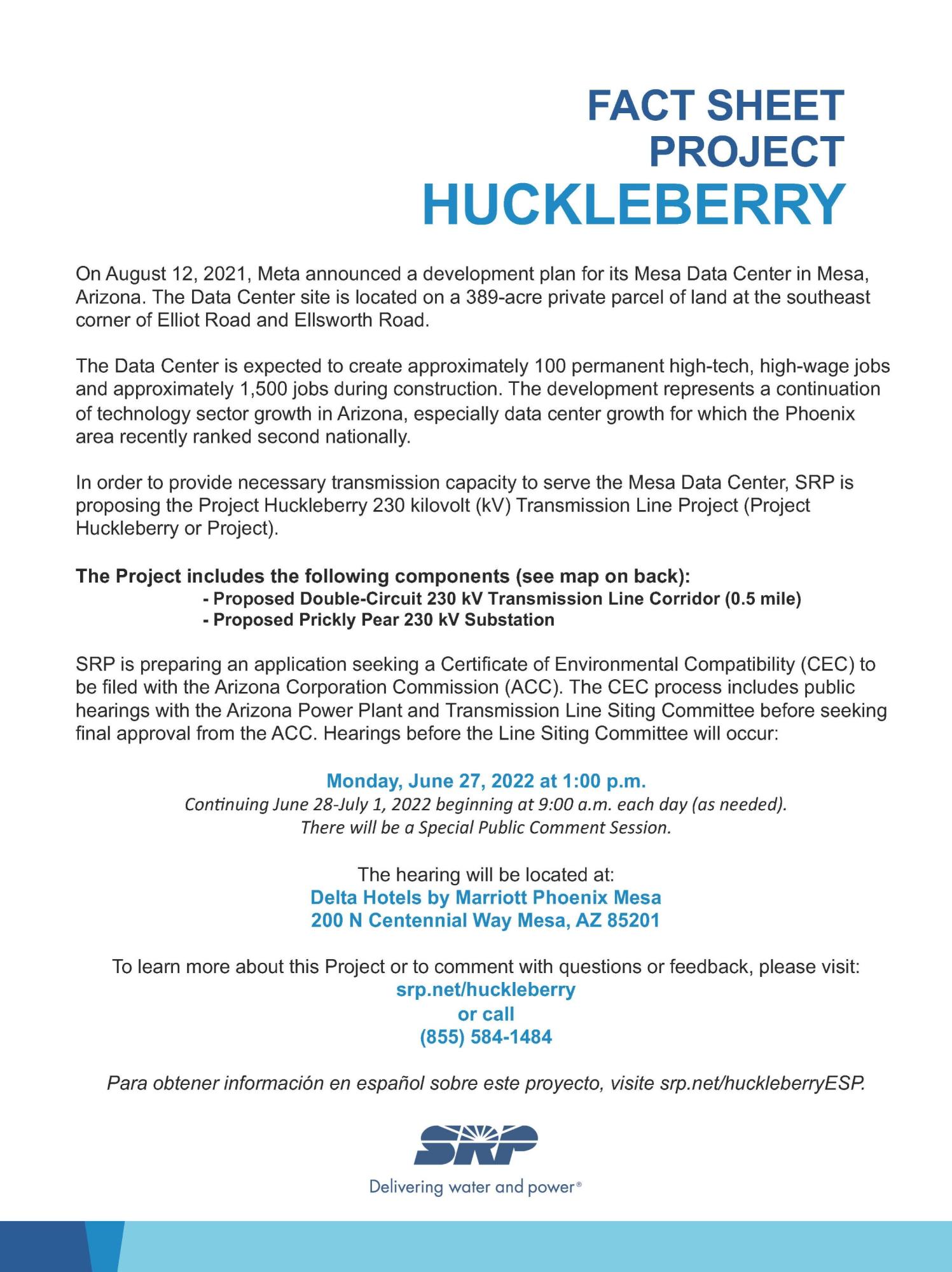 FACT SHEET
PROJECT
HUCKLEBERRY

On August 12, 2021, Meta announced a development plan for its Mesa Data Center in Mesa, Arizona. The Data Center site is located on a 389-acre private parcel of land at the southeast corner of Elliot Road and Ellsworth Road.

The Data Center is expected to create approximately 100 permanent high-tech, high-wage jobs and approximately 1,500 jobs during construction. The development represents a continuation of technology sector growth in Arizona, especially data center growth for which the Phoenix area recently ranked second nationally.

In order to provide necessary transmission capacity to serve the Mesa Data Center, SRP is proposing the Project Huckleberry 230 kilovolt (kV) Transmission Line Project (Project Huckleberry or Project).

The Project includes the following components (see map on back):
- Proposed Double-Circuit 230 kV Transmission Line Corridor (0.5 mile)
- Proposed Prickly Pear 230 kV Substation

SRP is preparing an application seeking a Certificate of Environmental Compatibility (CEC) to be filed with the Arizona Corporation Commission (ACC). The CEC process includes public hearings with the Arizona Power Plant and Transmission Line Siting Committee before seeking final approval from the ACC. Hearings before the Line Siting Committee will occur:

Monday, June 27, 2022 at 1:00 p.m.
Continuing June 28-July 1, 2022 beginning at 9:00 a.m. each day (as needed).
There will be a Special Public Comment Session.

The hearing will be located at:
Delta Hotels by Marriott Phoenix Mesa
200 N Centennial Way Mesa, AZ 85201

To learn more about this Project or to comment with questions or feedback, please visit:
srp.net/huckleberry
or call
(855) 584-1484

Para obtener información en español sobre este proyecto, visite srp.net/huckleberryESP.

SRP
Delivering water and power®